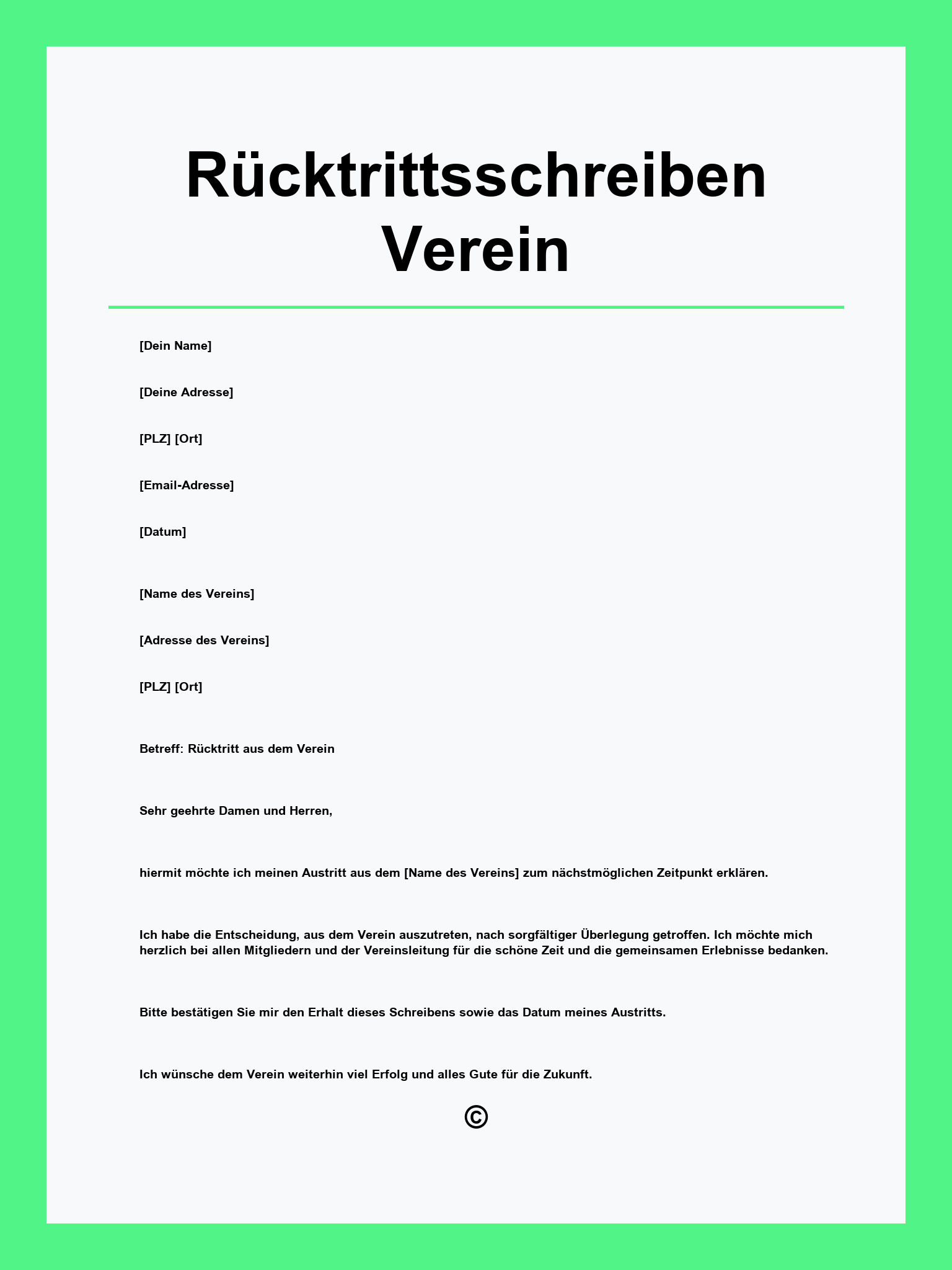 Rücktrittsschreiben Verein

[Dein Name]

[Deine Adresse]

[PLZ] [Ort]

[Email-Adresse]

[Datum]

[Name des Vereins]

[Adresse des Vereins]

[PLZ] [Ort]

Betreff: Rücktritt aus dem Verein

Sehr geehrte Damen und Herren,

hiermit möchte ich meinen Austritt aus dem [Name des Vereins] zum nächstmöglichen Zeitpunkt erklären.

Ich habe die Entscheidung, aus dem Verein auszutreten, nach sorgfältiger Überlegung getroffen. Ich möchte mich herzlich bei allen Mitgliedern und der Vereinsleitung für die schöne Zeit und die gemeinsamen Erlebnisse bedanken.

Bitte bestätigen Sie mir den Erhalt dieses Schreibens sowie das Datum meines Austritts.

Ich wünsche dem Verein weiterhin viel Erfolg und alles Gute für die Zukunft.

©